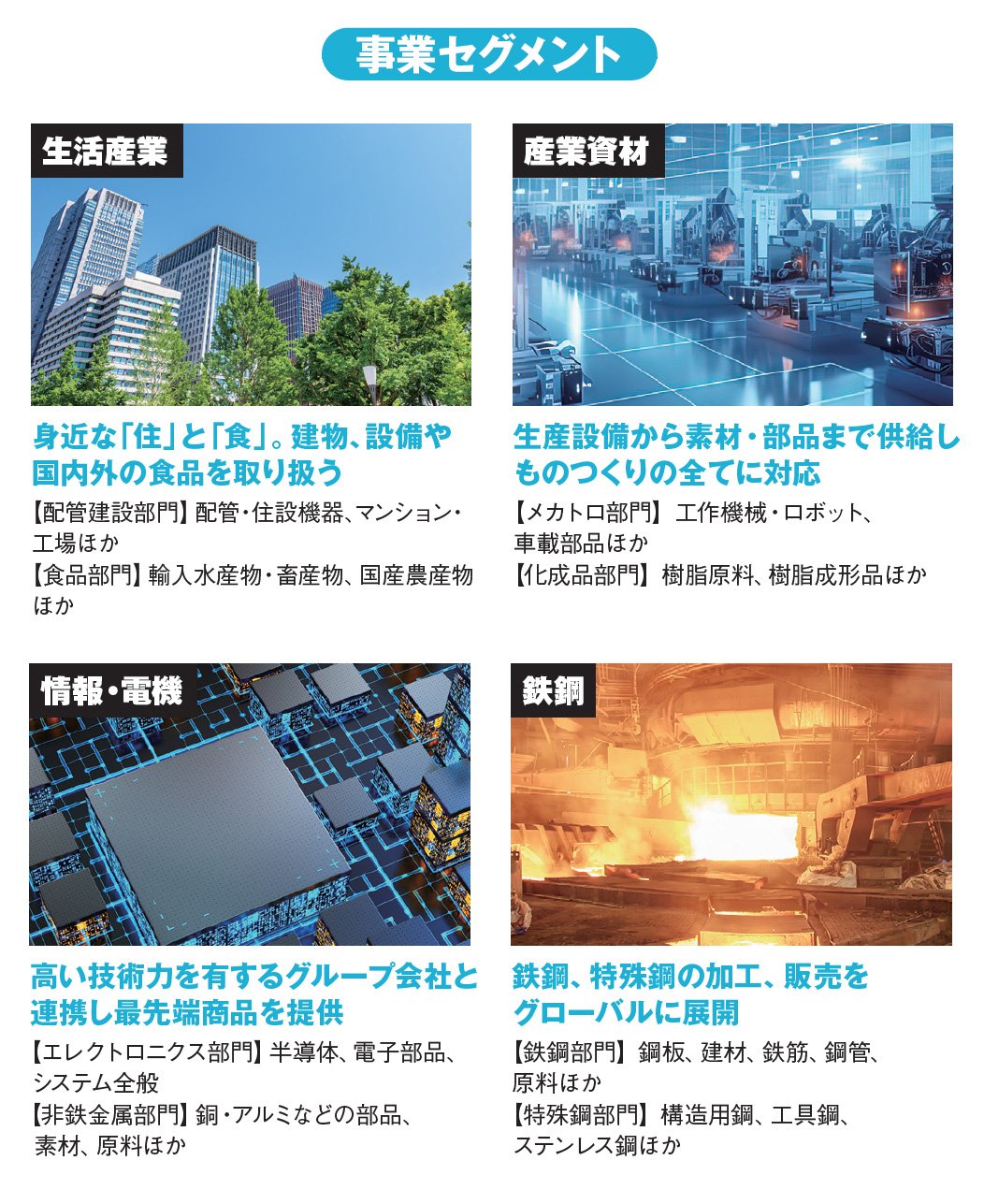 事業セグメント

生活産業

身近な「住」と「食」。建物、設備や国内外の食品を取り扱う

【配管建設部門】配管・住設機器、マンション・工場ほか
【食品部門】輸入水産物・畜産物、国産農産物ほか

産業資材

生産設備から素材・部品まで供給しものつくりの全てに対応

【メカトロ部門】工作機械・ロボット、車載部品ほか
【化成品部門】樹脂原料、樹脂成形品ほか

情報・電機

高い技術力を有するグループ会社と連携し最先端商品を提供

【エレクトロニクス部門】半導体、電子部品、システム全般
【非鉄金属部門】銅・アルミなどの部品、素材、原料ほか

鉄鋼

鉄鋼、特殊鋼の加工、販売をグローバルに展開

【鉄鋼部門】鋼板、建材、鉄筋、鋼管、原料ほか
【特殊鋼部門】構造用鋼、工具鋼、ステンレス鋼ほか